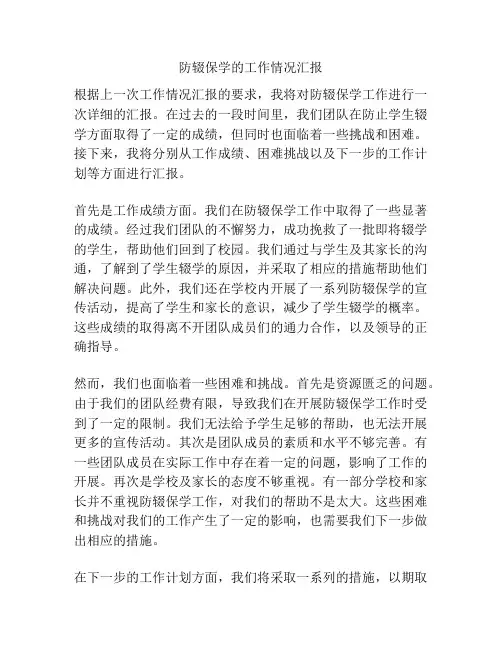 防辍保学的工作情况汇报

根据上一次工作情况汇报的要求，我将对防辍保学工作进行一次详细的汇报。在过去的一段时间里，我们团队在防止学生辍学方面取得了一定的成绩，但同时也面临着一些挑战和困难。接下来，我将分别从工作成绩、困难挑战以及下一步的工作计划等方面进行汇报。

首先是工作成绩方面。我们在防辍保学工作中取得了一些显著的成绩。经过我们团队的不懈努力，成功挽救了一批即将辍学的学生，帮助他们回到了校园。我们通过与学生及其家长的沟通，了解到了学生辍学的原因，并采取了相应的措施帮助他们解决问题。此外，我们还在学校内开展了一系列防辍保学的宣传活动，提高了学生和家长的意识，减少了学生辍学的概率。这些成绩的取得离不开团队成员们的通力合作，以及领导的正确指导。

然而，我们也面临着一些困难和挑战。首先是资源匮乏的问题。由于我们的团队经费有限，导致我们在开展防辍保学工作时受到了一定的限制。我们无法给予学生足够的帮助，也无法开展更多的宣传活动。其次是团队成员的素质和水平不够完善。有一些团队成员在实际工作中存在着一定的问题，影响了工作的开展。再次是学校及家长的态度不够重视。有一部分学校和家长并不重视防辍保学工作，对我们的帮助不是太大。这些困难和挑战对我们的工作产生了一定的影响，也需要我们下一步做出相应的措施。

在下一步的工作计划方面，我们将采取一系列的措施，以期取